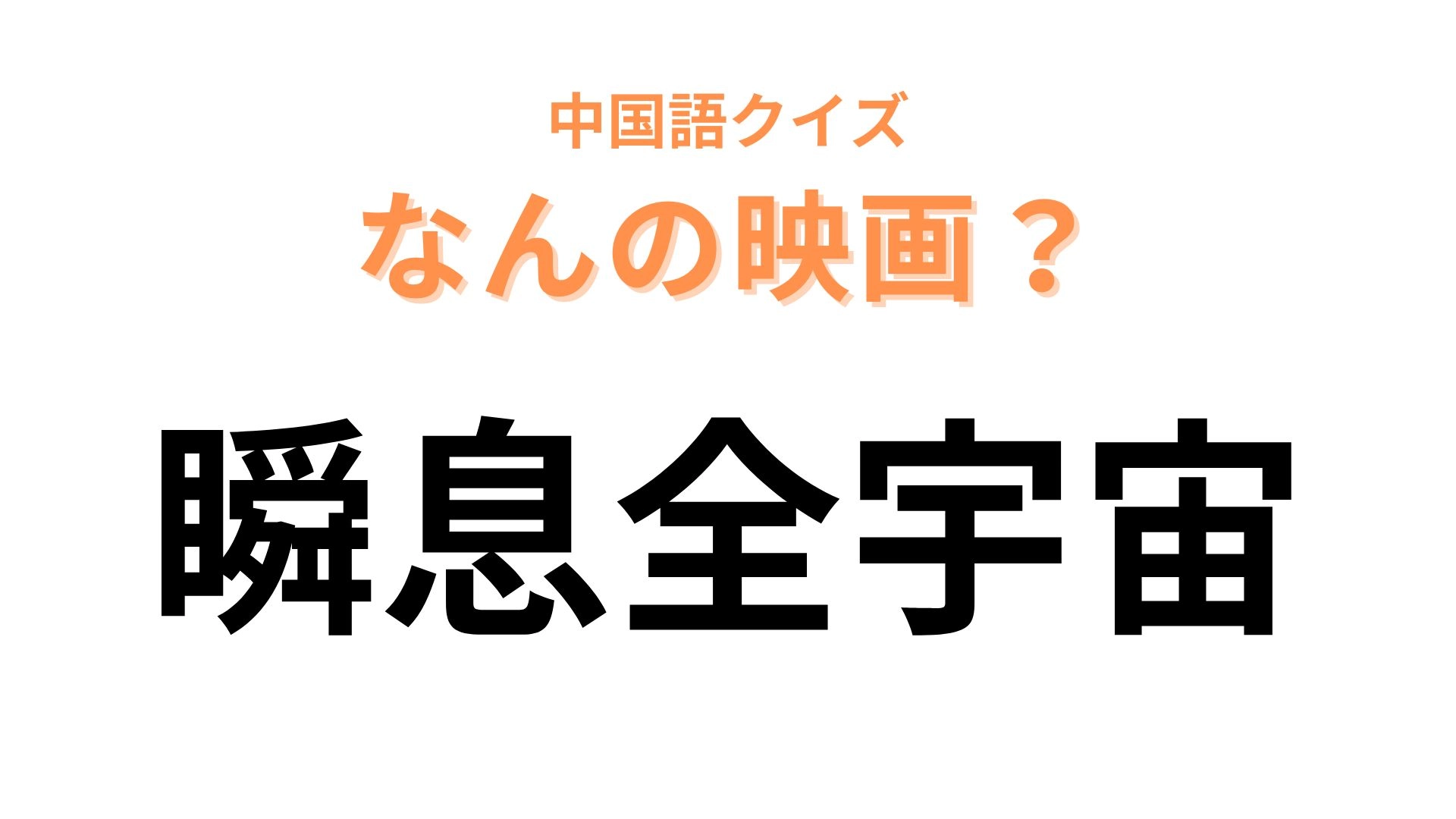 中国語クイズ
なんの映画？

瞬息全宇宙